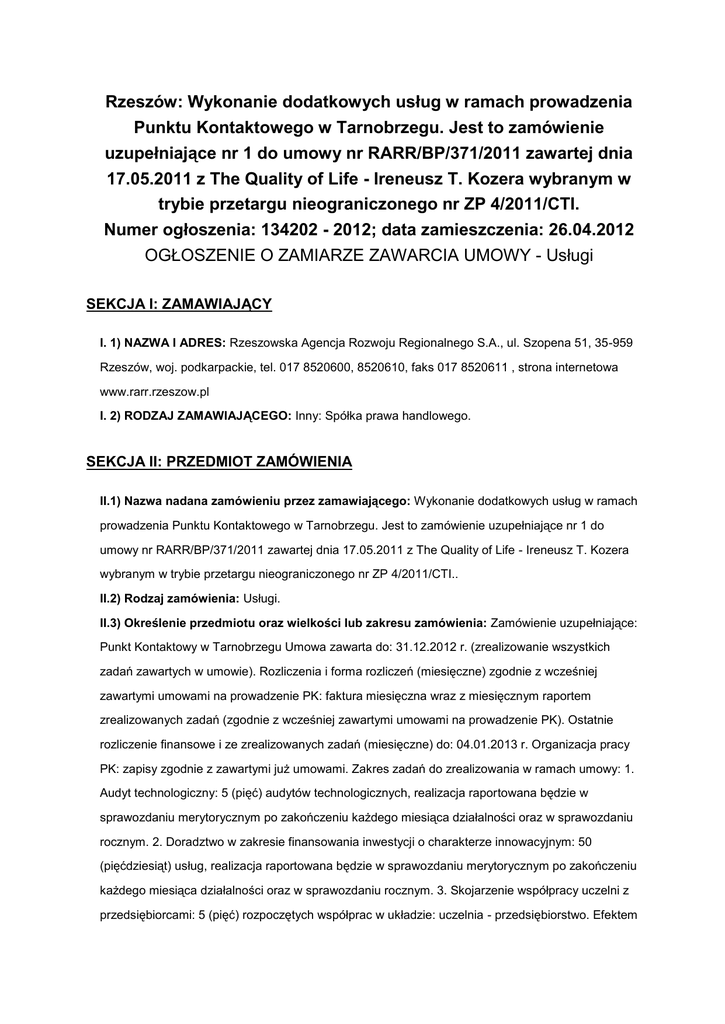 Rzeszów: Wykonanie dodatkowych usług w ramach prowadzenia Punktu Kontaktowego w Tarnobrzegu. Jest to zamówienie uzupełniające nr 1 do umowy nr RARR/BP/371/2011 zawartej dnia 17.05.2011 z The Quality of Life - Ireneusz T. Kozera wybranym w trybie przetargu nieograniczonego nr ZP 4/2011/CTI.
Numer ogłoszenia: 134202 - 2012; data zamieszczenia: 26.04.2012
OGŁOSZENIE O ZAMIARZE ZAWARCIA UMOWY - Usługi

SEKCJA I: ZAMAWIAJĄCY

I. 1) NAZWA I ADRES: Rzeszowska Agencja Rozwoju Regionalnego S.A., ul. Szopena 51, 35-959 Rzeszów, woj. podkarpackie, tel. 017 8520600, 8520610, faks 017 8520611 , strona internetowa www.rarr.rzeszow.pl
I. 2) RODZAJ ZAMAWIAJĄCEGO: Inny: Spółka prawa handlowego.

SEKCJA II: PRZEDMIOT ZAMÓWIENIA

II.1) Nazwa nadana zamówieniu przez zamawiającego: Wykonanie dodatkowych usług w ramach prowadzenia Punktu Kontaktowego w Tarnobrzegu. Jest to zamówienie uzupełniające nr 1 do umowy nr RARR/BP/371/2011 zawartej dnia 17.05.2011 z The Quality of Life - Ireneusz T. Kozera wybranym w trybie przetargu nieograniczonego nr ZP 4/2011/CTI..
II.2) Rodzaj zamówienia: Usługi.
II.3) Określenie przedmiotu oraz wielkości lub zakresu zamówienia: Zamówienie uzupełniające: Punkt Kontaktowy w Tarnobrzegu Umowa zawarta do: 31.12.2012 r. (zrealizowanie wszystkich zadań zawartych w umowie). Rozliczenia i forma rozliczeń (miesięczne) zgodnie z wcześniej zawartymi umowami na prowadzenie PK: faktura miesięczna wraz z miesięcznym raportem zrealizowanych zadań (zgodnie z wcześniej zawartymi umowami na prowadzenie PK). Ostatnie rozliczenie finansowe i ze zrealizowanych zadań (miesięczne) do: 04.01.2013 r. Organizacja pracy PK: zapisy zgodnie z zawartymi już umowami. Zakres zadań do zrealizowania w ramach umowy: 1. Audyt technologiczny: 5 (pięć) audytów technologicznych, realizacja raportowana będzie w sprawozdaniu merytorycznym po zakończeniu każdego miesiąca działalności oraz w sprawozdaniu rocznym. 2. Doradztwo w zakresie finansowania inwestycji o charakterze innowacyjnym: 50 (pięćdziesiąt) usług, realizacja raportowana będzie w sprawozdaniu merytorycznym po zakończeniu każdego miesiąca działalności oraz w sprawozdaniu rocznym. 3. Skojarzenie współpracy uczelni z przedsiębiorcami: 5 (pięć) rozpoczętych współprac w układzie: uczelnia - przedsiębiorstwo. Efektem